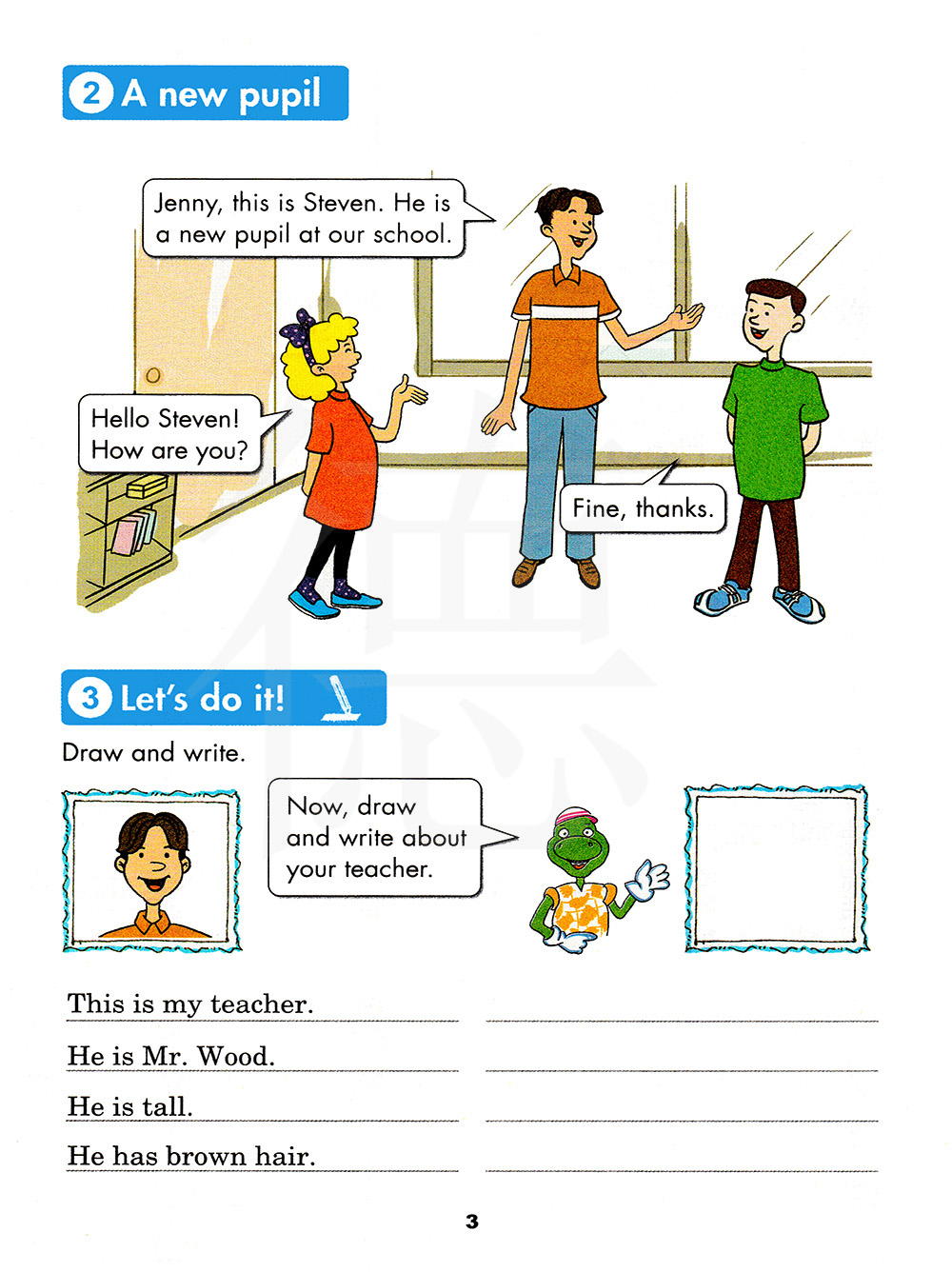 2 A new pupil

Jenny, this is Steven. He is a new pupil at our school.

Hello Steven! How are you?

Fine, thanks.

3 Let's do it!

Draw and write.

Now, draw and write about your teacher.

This is my teacher.

He is Mr. Wood.

He is tall.

He has brown hair.

3